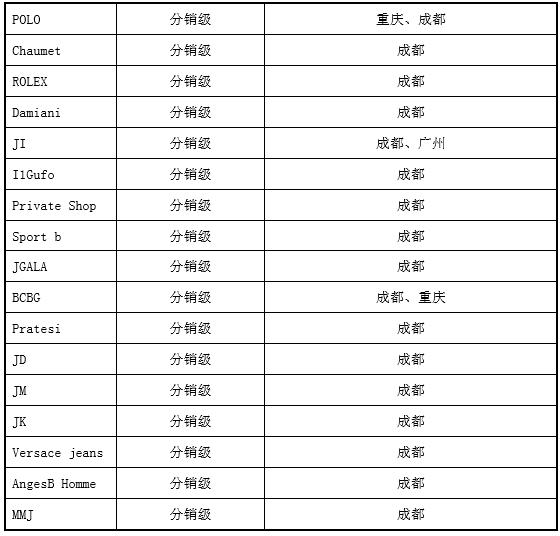 | POLO | 分销级 | 重庆、成都 |
|---|---|---|
| Chaumet | 分销级 | 成都 |
| ROLEX | 分销级 | 成都 |
| Damiani | 分销级 | 成都 |
| JI | 分销级 | 成都、广州 |
| IlGufo | 分销级 | 成都 |
| Private Shop | 分销级 | 成都 |
| Sport b | 分销级 | 成都 |
| JGALA | 分销级 | 成都 |
| BCBG | 分销级 | 成都、重庆 |
| Pratesi | 分销级 | 成都 |
| JD | 分销级 | 成都 |
| JM | 分销级 | 成都 |
| JK | 分销级 | 成都 |
| Versace jeans | 分销级 | 成都 |
| AngesB Homme | 分销级 | 成都 |
| MMJ | 分销级 | 成都 |